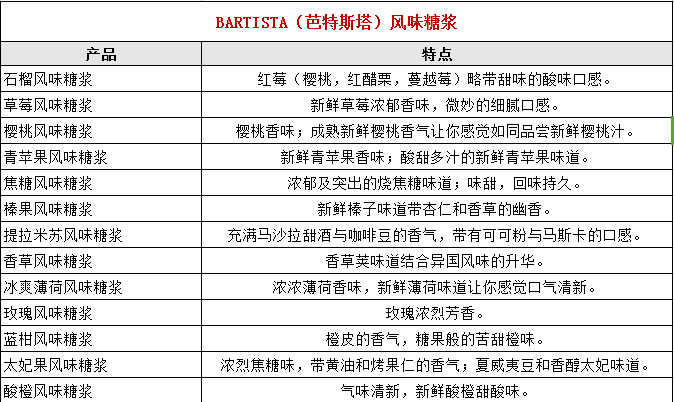 BARTISTA（芭特斯塔）风味糖浆

| 产品 | 特点 |
|---|---|
| 石榴风味糖浆 | 红莓（樱桃，红醋栗，蔓越莓）略带甜味的酸味口感。 |
| 草莓风味糖浆 | 新鲜草莓浓郁香味，微妙的细腻口感。 |
| 樱桃风味糖浆 | 樱桃香味；成熟新鲜樱桃香气让你感觉如同品尝新鲜樱桃汁。 |
| 青苹果风味糖浆 | 新鲜青苹果香味；酸甜多汁的新鲜青苹果味道。 |
| 焦糖风味糖浆 | 浓郁及突出的烧焦糖味道；味甜，回味持久。 |
| 榛果风味糖浆 | 新鲜榛子味道带杏仁和香草的幽香。 |
| 提拉米苏风味糖浆 | 充满马沙拉甜酒与咖啡豆的香气，带有可可粉与马斯卡的口感。 |
| 香草风味糖浆 | 香草荚味道结合异国风味的升华。 |
| 冰爽薄荷风味糖浆 | 浓浓薄荷香味，新鲜薄荷味道让你感觉口气清新。 |
| 玫瑰风味糖浆 | 玫瑰浓烈芳香。 |
| 蓝柑风味糖浆 | 橙皮的香气，糖果般的苦甜橙味。 |
| 太妃果风味糖浆 | 浓烈焦糖味，带黄油和烤果仁的香气；夏威夷豆和香醇太妃味道。 |
| 酸橙风味糖浆 | 气味清新，新鲜酸橙甜酸味。 |